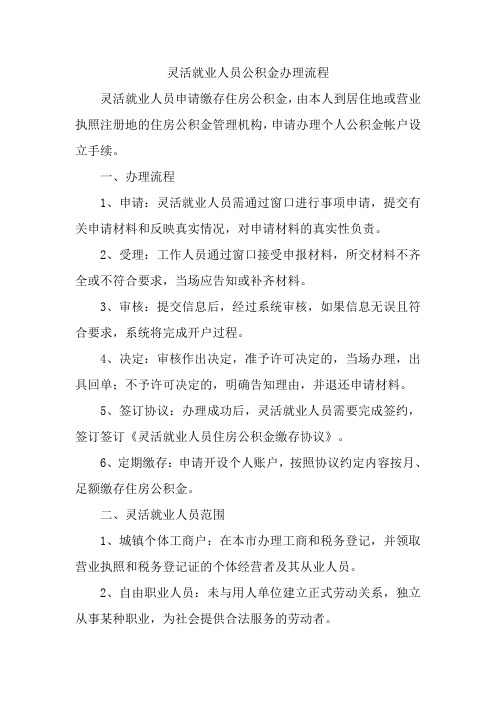 灵活就业人员公积金办理流程

灵活就业人员申请缴存住房公积金，由本人到居住地或营业执照注册地的住房公积金管理机构，申请办理个人公积金帐户设立手续。

一、办理流程

1、申请：灵活就业人员需通过窗口进行事项申请，提交有关申请材料和反映真实情况，对申请材料的真实性负责。

2、受理：工作人员通过窗口接受申报材料，所交材料不齐全或不符合要求，当场应告知或补齐材料。

3、审核：提交信息后，经过系统审核，如果信息无误且符合要求，系统将完成开户过程。

4、决定：审核作出决定，准予许可决定的，当场办理，出具回单；不予许可决定的，明确告知理由，并退还申请材料。

5、签订协议：办理成功后，灵活就业人员需要完成签约，签订签订《灵活就业人员住房公积金缴存协议》。

6、定期缴存：申请开设个人账户，按照协议约定内容按月、足额缴存住房公积金。

二、灵活就业人员范围

1、城镇个体工商户：在本市办理工商和税务登记，并领取营业执照和税务登记证的个体经营者及其从业人员。

2、自由职业人员：未与用人单位建立正式劳动关系，独立从事某种职业，为社会提供合法服务的劳动者。